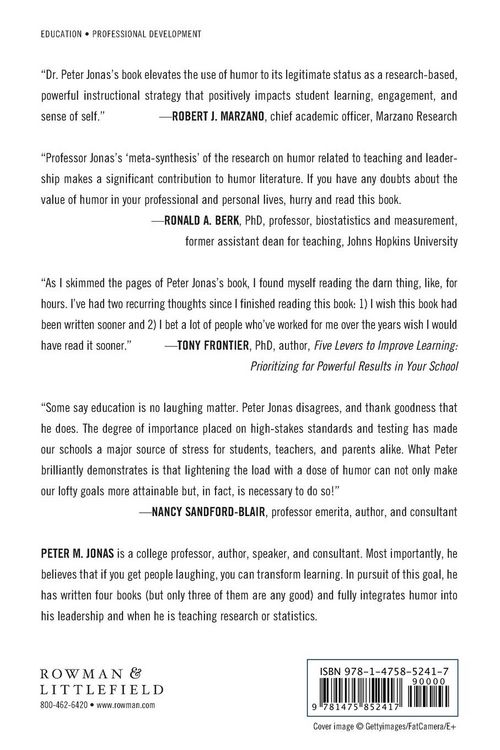 EDUCATION • PROFESSIONAL DEVELOPMENT

"Dr. Peter Jonas's book elevates the use of humor to its legitimate status as a research-based, powerful instructional strategy that positively impacts student learning, engagement, and sense of self." —ROBERT J. MARZANO, chief academic officer, Marzano Research

"Professor Jonas's 'meta-synthesis' of the research on humor related to teaching and leadership makes a significant contribution to humor literature. If you have any doubts about the value of humor in your professional and personal lives, hurry and read this book.
—RONALD A. BERK, PhD, professor, biostatistics and measurement, former assistant dean for teaching, Johns Hopkins University

"As I skimmed the pages of Peter Jonas's book, I found myself reading the darn thing, like, for hours. I've had two recurring thoughts since I finished reading this book: 1) I wish this book had been written sooner and 2) I bet a lot of people who've worked for me over the years wish I would have read it sooner." —TONY FRONTIER, PhD, author, Five Levers to Improve Learning: Prioritizing for Powerful Results in Your School

"Some say education is no laughing matter. Peter Jonas disagrees, and thank goodness that he does. The degree of importance placed on high-stakes standards and testing has made our schools a major source of stress for students, teachers, and parents alike. What Peter brilliantly demonstrates is that lightening the load with a dose of humor can not only make our lofty goals more attainable but, in fact, is necessary to do so!"
—NANCY SANDFORD-BLAIR, professor emerita, author, and consultant

PETER M. JONAS is a college professor, author, speaker, and consultant. Most importantly, he believes that if you get people laughing, you can transform learning. In pursuit of this goal, he has written four books (but only three of them are any good) and fully integrates humor into his leadership and when he is teaching research or statistics.

ROWMAN &
LITTLEFIELD
800-462-6420 • www.rowman.com

ISBN 978-1-4758-5241-7
90000
9 781475 852417

Cover image © Gettyimages/FatCamera/E+